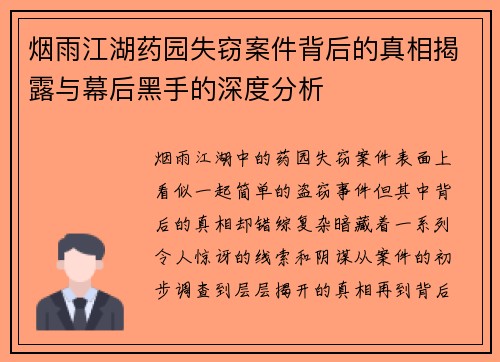 烟雨江湖药园失窃案件背后的真相揭露与幕后黑手的深度分析

烟雨江湖中的药园失窃案件表面上看似一起简单的盗窃事件但其中背后的真相却错综复杂暗藏着一系列令人惊讶的线索和阴谋从案件的初步调查到层层揭开的真相再到背后